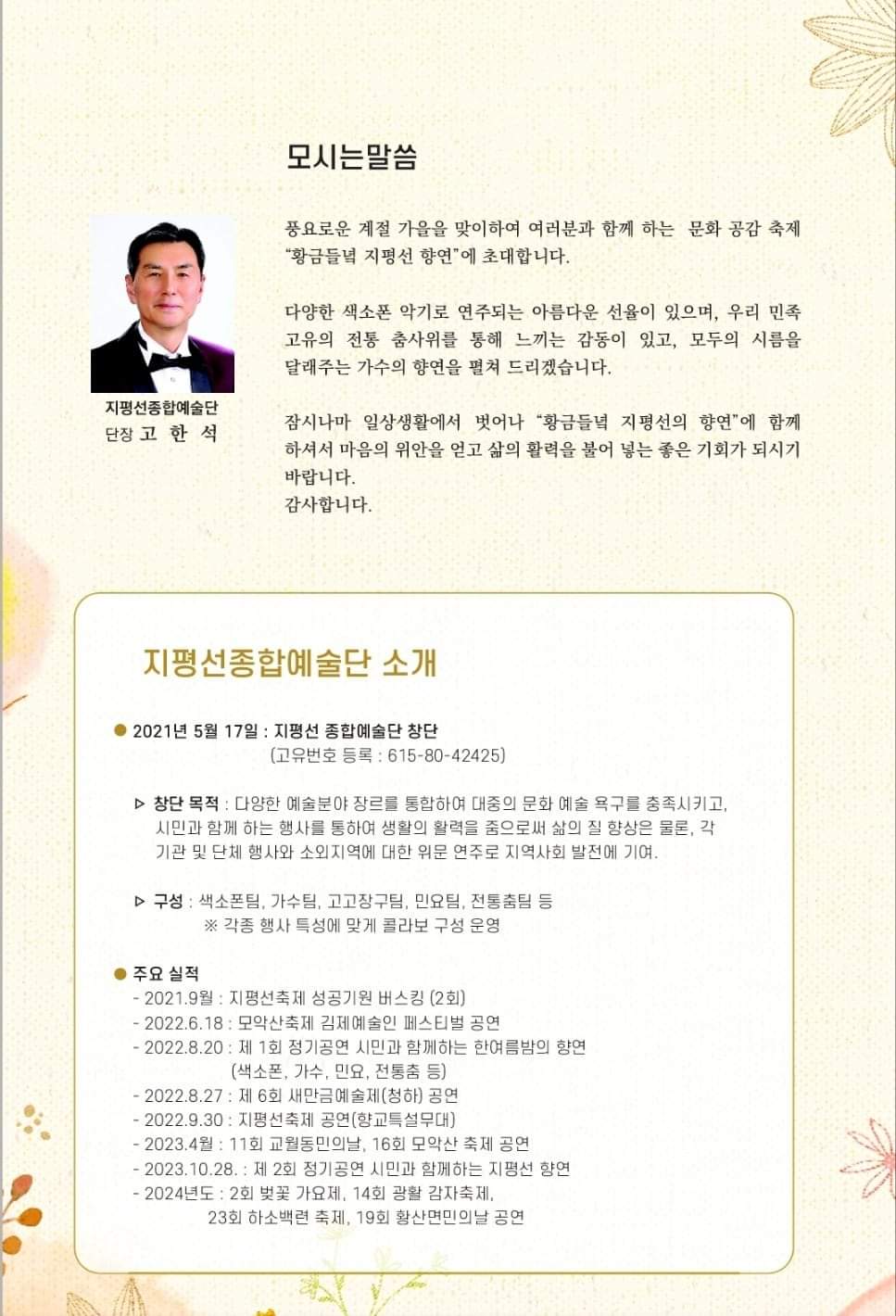 모시는말씀

지평선종합예술단
단장 고 한 석

풍요로운 계절 가을을 맞이하여 여러분과 함께 하는 문화 공감 축제 "황금들녘 지평선 향연"에 초대합니다.

다양한 색소폰 악기로 연주되는 아름다운 선율이 있으며, 우리 민족 고유의 전통 춤사위를 통해 느끼는 감동이 있고, 모두의 시름을 달래주는 가수의 향연을 펼쳐 드리겠습니다.

잠시나마 일상생활에서 벗어나 "황금들녘 지평선의 향연"에 함께 하셔서 마음의 위안을 얻고 삶의 활력을 불어 넣는 좋은 기회가 되시기 바랍니다.
감사합니다.

지평선종합예술단 소개

● 2021년 5월 17일 : 지평선 종합예술단 창단
(고유번호 등록 : 615-80-42425)

▷ 창단 목적 : 다양한 예술분야 장르를 통합하여 대중의 문화 예술 욕구를 충족시키고, 시민과 함께 하는 행사를 통하여 생활의 활력을 줌으로써 삶의 질 향상은 물론, 각 기관 및 단체 행사와 소외지역에 대한 위문 연주로 지역사회 발전에 기여.

▷ 구성 : 색소폰팀, 가수팀, 고고장구팀, 민요팀, 전통춤팀 등
※ 각종 행사 특성에 맞게 콜라보 구성 운영

● 주요 실적
- 2021.9월 : 지평선축제 성공기원 버스킹 (2회)
- 2022.6.18 : 모악산축제 김제예술인 페스티벌 공연
- 2022.8.20 : 제 1회 정기공연 시민과 함께하는 한여름밤의 향연
(색소폰, 가수, 민요, 전통춤 등)
- 2022.8.27 : 제 6회 새만금예술제(청하) 공연
- 2022.9.30 : 지평선축제 공연(향교특설무대)
- 2023.4월 : 11회 교월동민의날, 16회 모악산 축제 공연
- 2023.10.28. : 제 2회 정기공연 시민과 함께하는 지평선 향연
- 2024년도 : 2회 벚꽃 가요제, 14회 광활 감자축제,
23회 하소백련 축제, 19회 황산면민의날 공연